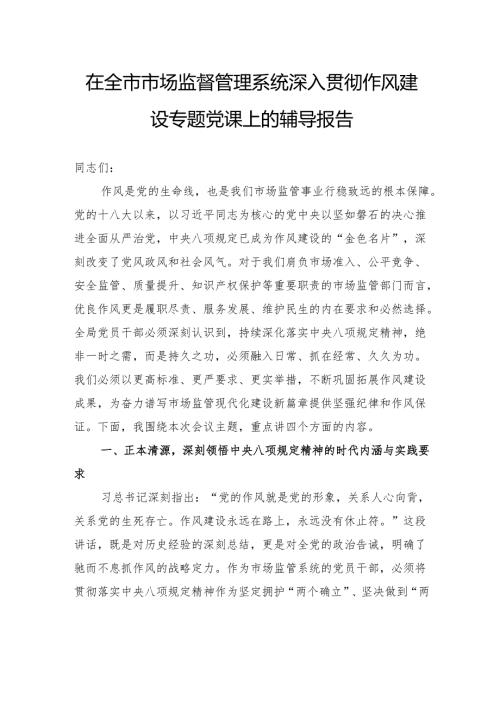 在全市市场监督管理系统深入贯彻作风建设专题党课上的辅导报告

同志们：

作风是党的生命线，也是我们市场监管事业行稳致远的根本保障。党的十八大以来，以习近平同志为核心的党中央以坚如磐石的决心推进全面从严治党，中央八项规定已成为作风建设的“金色名片”，深刻改变了党风政风和社会风气。对于我们肩负市场准入、公平竞争、安全监管、质量提升、知识产权保护等重要职责的市场监管部门而言，优良作风更是履职尽责、服务发展、维护民生的内在要求和必然选择。全局党员干部必须深刻认识到，持续深化落实中央八项规定精神，绝非一时之需，而是持久之功，必须融入日常、抓在经常、久久为功。我们必须以更高标准、更严要求、更实举措，不断巩固拓展作风建设成果，为奋力谱写市场监管现代化建设新篇章提供坚强纪律和作风保证。下面，我围绕本次会议主题，重点讲四个方面的内容。

一、正本清源，深刻领悟中央八项规定精神的时代内涵与实践要求

习总书记深刻指出：“党的作风就是党的形象，关系人心向背，关系党的生死存亡。作风建设永远在路上，永远没有休止符。”这段讲话，既是对历史经验的深刻总结，更是对全党的政治告诫，明确了驰而不息抓作风的战略定力。作为市场监管系统的党员干部，必须将贯彻落实中央八项规定精神作为坚定拥护“两个确立”、坚决做到“两